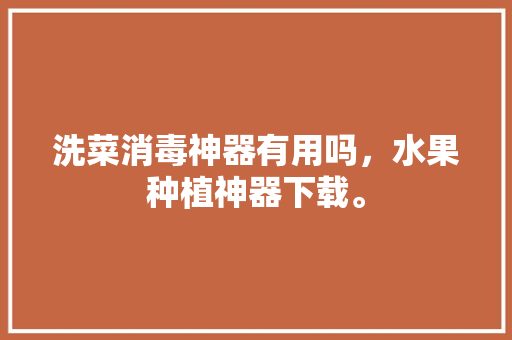 洗菜消毒神器有用吗，水果种植神器下载。